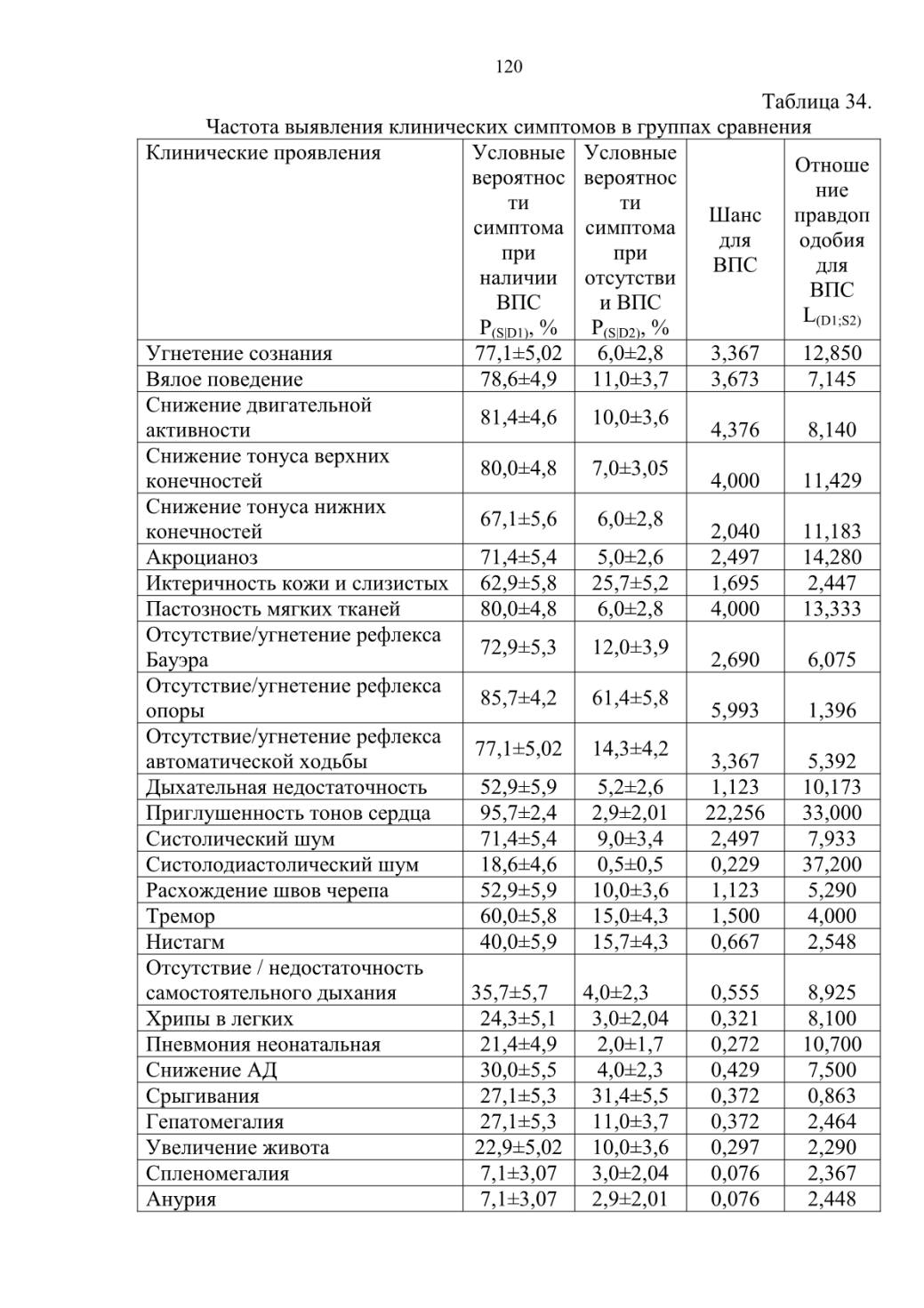 120

Таблица 34.

Частота выявления клинических симптомов в группах сравнения

| Клинические проявления | Условные вероятности симптома при наличии ВПС $P_{(S|D1)}$, % | Условные вероятности симптома при отсутствии ВПС $P_{(S|D2)}$, % | Шанс для ВПС | Отношение правдоподобия для ВПС $L_{(D1;S2)}$ |
|---|---|---|---|---|
| Угнетение сознания | 77,1±5,02 | 6,0±2,8 | 3,367 | 12,850 |
| Вялое поведение | 78,6±4,9 | 11,0±3,7 | 3,673 | 7,145 |
| Снижение двигательной активности | 81,4±4,6 | 10,0±3,6 | 4,376 | 8,140 |
| Снижение тонуса верхних конечностей | 80,0±4,8 | 7,0±3,05 | 4,000 | 11,429 |
| Снижение тонуса нижних конечностей | 67,1±5,6 | 6,0±2,8 | 2,040 | 11,183 |
| Акроцианоз | 71,4±5,4 | 5,0±2,6 | 2,497 | 14,280 |
| Иктеричность кожи и слизистых | 62,9±5,8 | 25,7±5,2 | 1,695 | 2,447 |
| Пастозность мягких тканей | 80,0±4,8 | 6,0±2,8 | 4,000 | 13,333 |
| Отсутствие/угнетение рефлекса Бауэра | 72,9±5,3 | 12,0±3,9 | 2,690 | 6,075 |
| Отсутствие/угнетение рефлекса опоры | 85,7±4,2 | 61,4±5,8 | 5,993 | 1,396 |
| Отсутствие/угнетение рефлекса автоматической ходьбы | 77,1±5,02 | 14,3±4,2 | 3,367 | 5,392 |
| Дыхательная недостаточность | 52,9±5,9 | 5,2±2,6 | 1,123 | 10,173 |
| Приглушенность тонов сердца | 95,7±2,4 | 2,9±2,01 | 22,256 | 33,000 |
| Систолический шум | 71,4±5,4 | 9,0±3,4 | 2,497 | 7,933 |
| Систолодиастолический шум | 18,6±4,6 | 0,5±0,5 | 0,229 | 37,200 |
| Расхождение швов черепа | 52,9±5,9 | 10,0±3,6 | 1,123 | 5,290 |
| Тремор | 60,0±5,8 | 15,0±4,3 | 1,500 | 4,000 |
| Нистагм | 40,0±5,9 | 15,7±4,3 | 0,667 | 2,548 |
| Отсутствие / недостаточность самостоятельного дыхания | 35,7±5,7 | 4,0±2,3 | 0,555 | 8,925 |
| Хрипы в легких | 24,3±5,1 | 3,0±2,04 | 0,321 | 8,100 |
| Пневмония неонатальная | 21,4±4,9 | 2,0±1,7 | 0,272 | 10,700 |
| Снижение АД | 30,0±5,5 | 4,0±2,3 | 0,429 | 7,500 |
| Срыгивания | 27,1±5,3 | 31,4±5,5 | 0,372 | 0,863 |
| Гепатомегалия | 27,1±5,3 | 11,0±3,7 | 0,372 | 2,464 |
| Увеличение живота | 22,9±5,02 | 10,0±3,6 | 0,297 | 2,290 |
| Спленомегалия | 7,1±3,07 | 3,0±2,04 | 0,076 | 2,367 |
| Анурия | 7,1±3,07 | 2,9±2,01 | 0,076 | 2,448 |